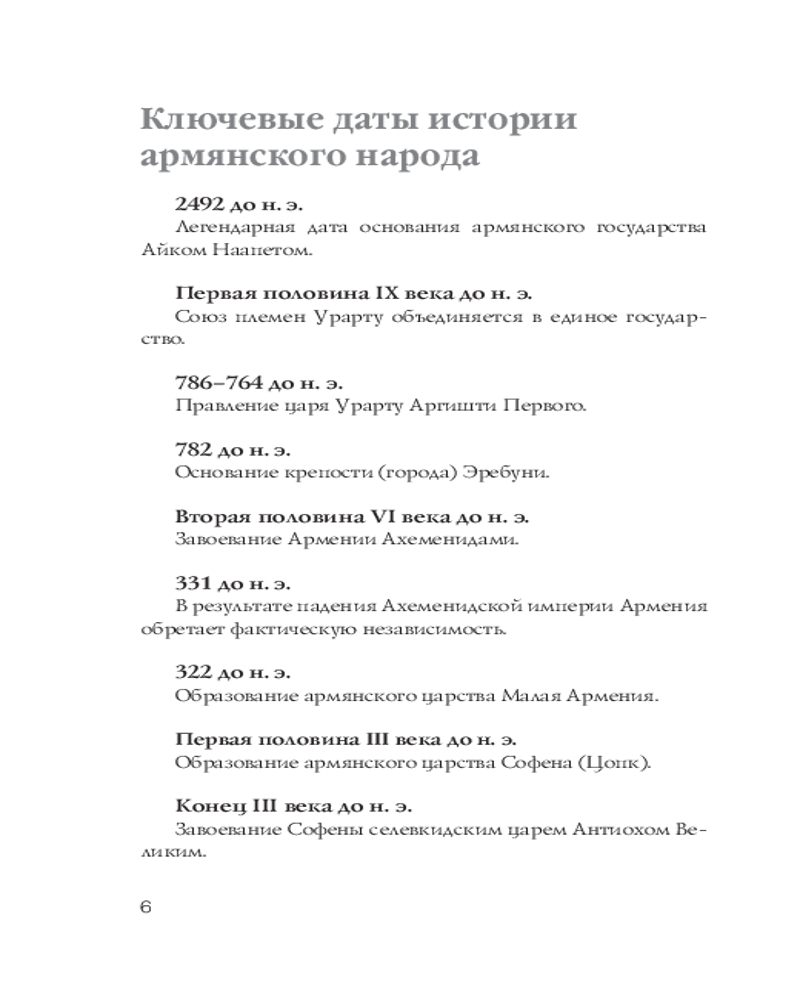 Ключевые даты истории армянского народа

2492 до н. э.
Легендарная дата основания армянского государства Айком Наапетом.

Первая половина IX века до н. э.
Союз племен Урарту объединяется в единое государство.

786–764 до н. э.
Правление царя Урарту Аргишти Первого.

782 до н. э.
Основание крепости (города) Эребуни.

Вторая половина VI века до н. э.
Завоевание Армении Ахеменидами.

331 до н. э.
В результате падения Ахеменидской империи Армения обретает фактическую независимость.

322 до н. э.
Образование армянского царства Малая Армения.

Первая половина III века до н. э.
Образование армянского царства Софена (Цопк).

Конец III века до н. э.
Завоевание Софены селевкидским царем Антиохом Великим.

6